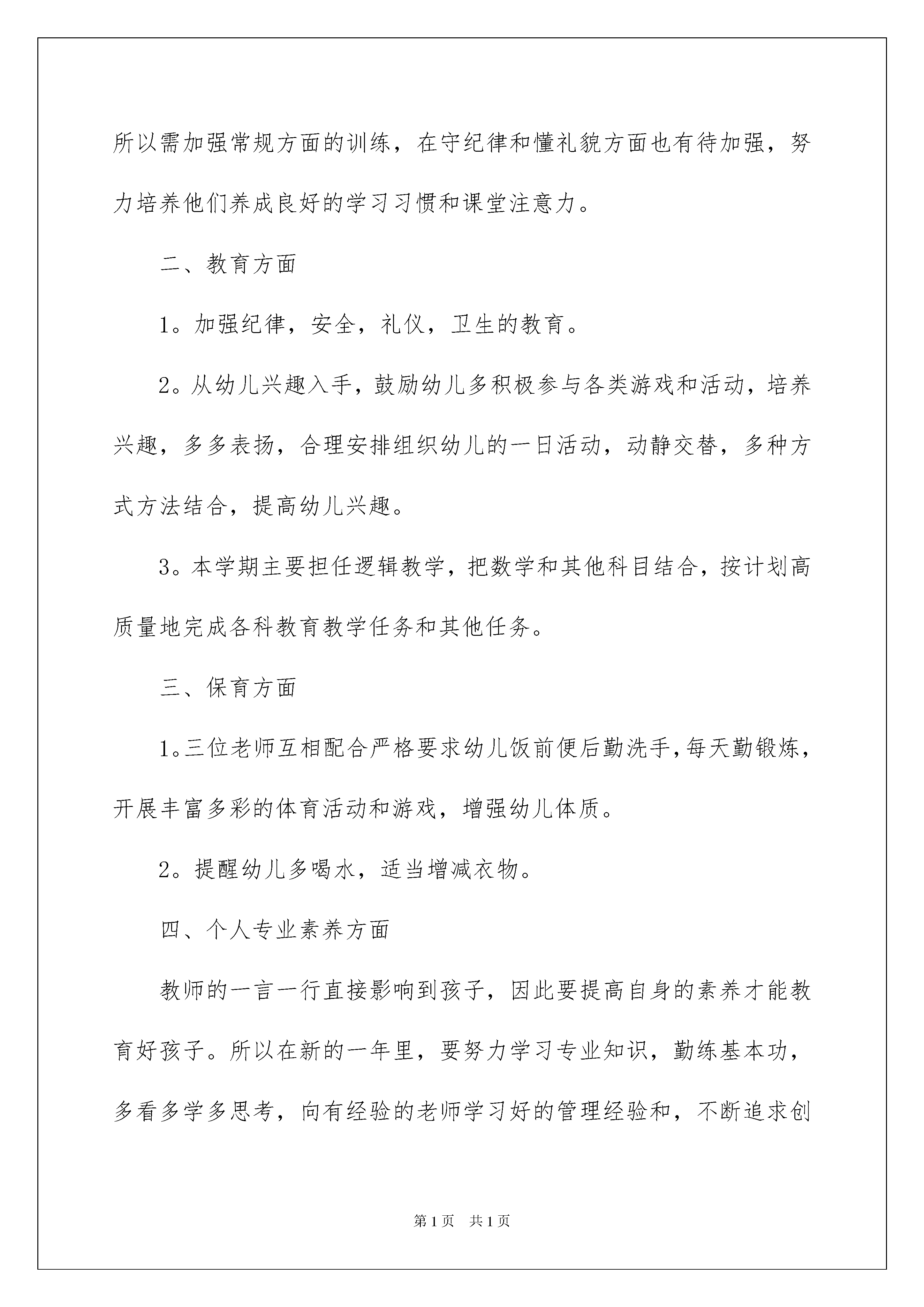 所以需加强常规方面的训练，在守纪律和懂礼貌方面也有待加强，努力培养他们养成良好的学习习惯和课堂注意力。

二、教育方面

1。加强纪律，安全，礼仪，卫生的教育。

2。从幼儿兴趣入手，鼓励幼儿多积极参与各类游戏和活动，培养兴趣，多多表扬，合理安排组织幼儿的一日活动，动静交替，多种方式方法结合，提高幼儿兴趣。

3。本学期主要担任逻辑教学，把数学和其他科目结合，按计划高质量地完成各科教育教学任务和其他任务。

三、保育方面

1。三位老师互相配合严格要求幼儿饭前便后勤洗手，每天勤锻炼，开展丰富多彩的体育活动和游戏，增强幼儿体质。

2。提醒幼儿多喝水，适当增减衣物。

四、个人专业素养方面

教师的一言一行直接影响到孩子，因此要提高自身的素养才能教育好孩子。所以在新的一年里，要努力学习专业知识，勤练基本功，多看多学多思考，向有经验的老师学习好的管理经验和，不断追求创

第1页 共1页